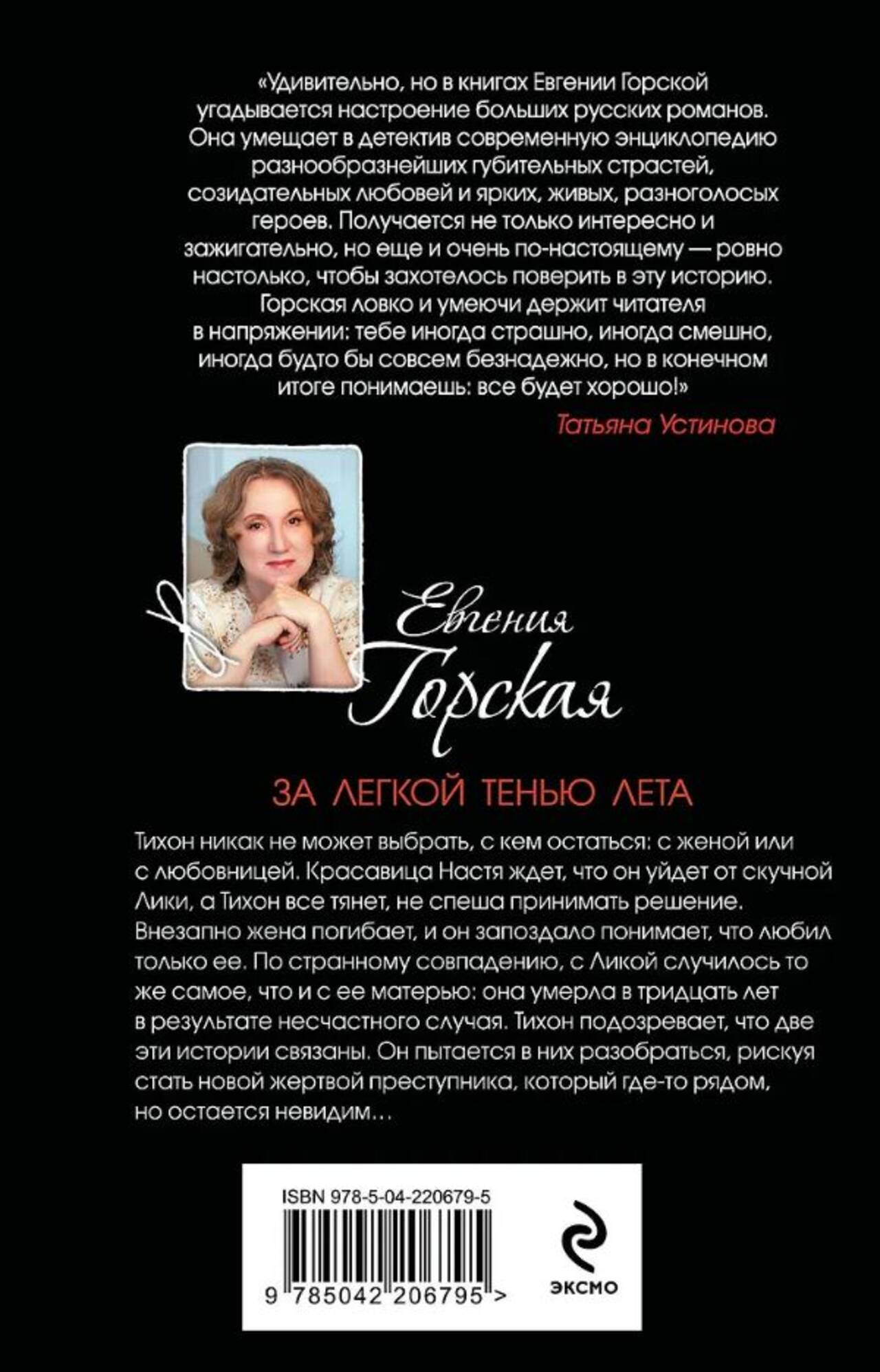 «Удивительно, но в книгах Евгении Горской угадывается настроение больших русских романов. Она умещает в детектив современную энциклопедию разнообразнейших губительных страстей, созидательных любовей и ярких, живых, разноголосых героев. Получается не только интересно и зажигательно, но еще и очень по-настоящему — ровно настолько, чтобы захотелось поверить в эту историю. Горская ловко и умеючи держит читателя в напряжении: тебе иногда страшно, иногда смешно, иногда будто бы совсем безнадежно, но в конечном итоге понимаешь: все будет хорошо!»

Татьяна Устинова

Евгения
Горская

ЗА ЛЕГКОЙ ТЕНЬЮ ЛЕТА

Тихон никак не может выбрать, с кем остаться: с женой или с любовницей. Красавица Настя ждет, что он уйдет от скучной Лики, а Тихон все тянет, не спеша принимать решение. Внезапно жена погибает, и он запоздало понимает, что любил только ее. По странному совпадению, с Ликой случилось то же самое, что и с ее матерью: она умерла в тридцать лет в результате несчастного случая. Тихон подозревает, что две эти истории связаны. Он пытается в них разобраться, рискуя стать новой жертвой преступника, который где-то рядом, но остается невидим…

ISBN 978-5-04-220679-5

9 785042 206795 >

ЭКСМО